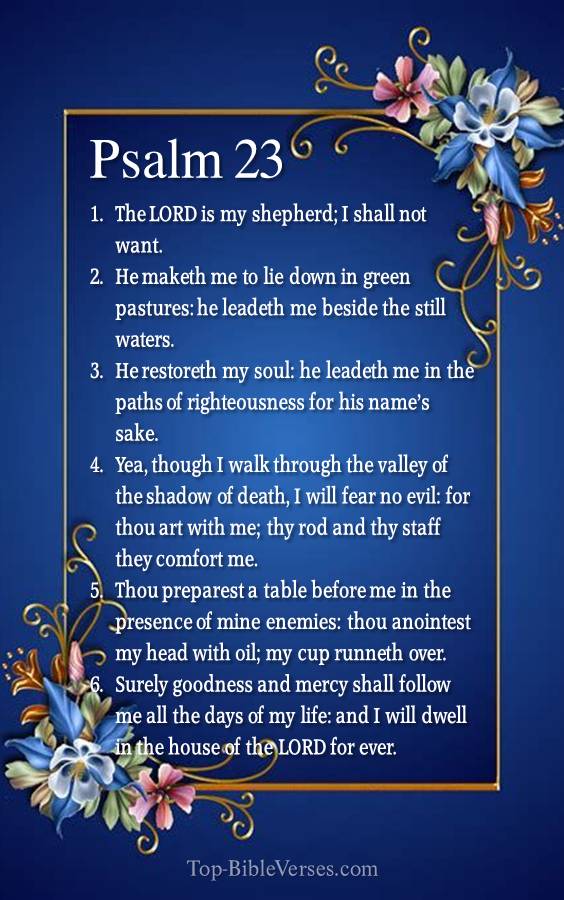 Psalm 23

1. The LORD is my shepherd; I shall not want.
2. He maketh me to lie down in green pastures: he leadeth me beside the still waters.
3. He restoreth my soul: he leadeth me in the paths of righteousness for his name's sake.
4. Yea, though I walk through the valley of the shadow of death, I will fear no evil: for thou art with me; thy rod and thy staff they comfort me.
5. Thou preparest a table before me in the presence of mine enemies: thou anointest my head with oil; my cup runneth over.
6. Surely goodness and mercy shall follow me all the days of my life: and I will dwell in the house of the LORD for ever.

Top-BibleVerses.com